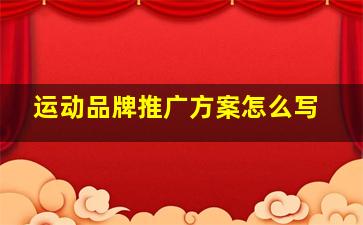 运动品牌推广方案怎么写